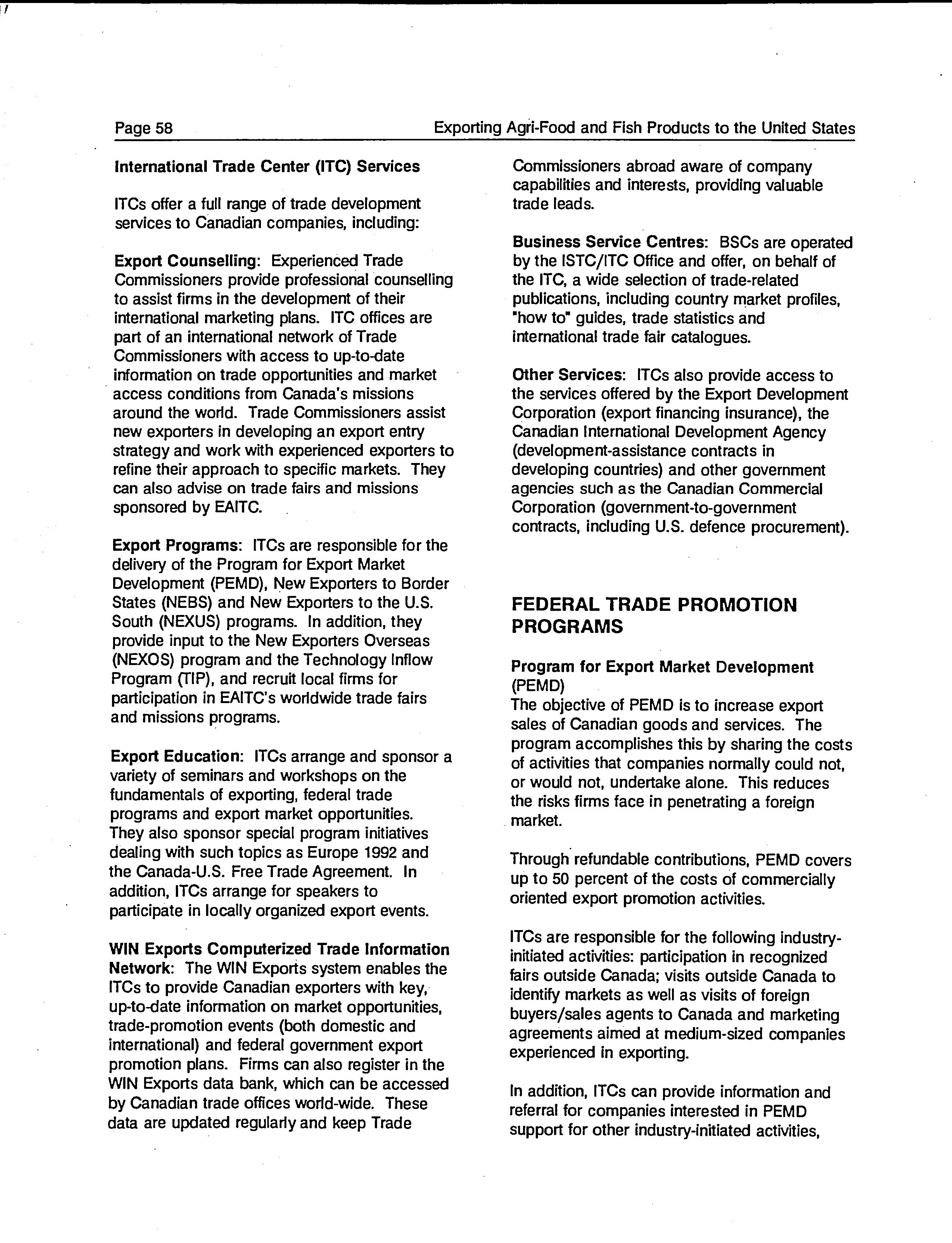 Page 58

Exporting Agri-Food and Fish Products to the United States

International Trade Center (ITC) Services

ITCs offer a full range of trade development services to Canadian companies, including:

Export Counselling: Experienced Trade Commissioners provide professional counselling to assist firms in the development of their international marketing plans. ITC offices are part of an international network of Trade Commissioners with access to up-to-date information on trade opportunities and market access conditions from Canada's missions around the world. Trade Commissioners assist new exporters in developing an export entry strategy and work with experienced exporters to refine their approach to specific markets. They can also advise on trade fairs and missions sponsored by EAITC.

Export Programs: ITCs are responsible for the delivery of the Program for Export Market Development (PEMD), New Exporters to Border States (NEBS) and New Exporters to the U.S. South (NEXUS) programs. In addition, they provide input to the New Exporters Overseas (NEXOS) program and the Technology Inflow Program (TIP), and recruit local firms for participation in EAITC's worldwide trade fairs and missions programs.

Export Education: ITCs arrange and sponsor a variety of seminars and workshops on the fundamentals of exporting, federal trade programs and export market opportunities. They also sponsor special program initiatives dealing with such topics as Europe 1992 and the Canada-U.S. Free Trade Agreement. In addition, ITCs arrange for speakers to participate in locally organized export events.

WIN Exports Computerized Trade Information Network: The WIN Exports system enables the ITCs to provide Canadian exporters with key, up-to-date information on market opportunities, trade-promotion events (both domestic and international) and federal government export promotion plans. Firms can also register in the WIN Exports data bank, which can be accessed by Canadian trade offices world-wide. These data are updated regularly and keep Trade Commissioners abroad aware of company capabilities and interests, providing valuable trade leads.

Business Service Centres: BSCs are operated by the ISTC/ITC Office and offer, on behalf of the ITC, a wide selection of trade-related publications, including country market profiles, "how to" guides, trade statistics and international trade fair catalogues.

Other Services: ITCs also provide access to the services offered by the Export Development Corporation (export financing insurance), the Canadian International Development Agency (development-assistance contracts in developing countries) and other government agencies such as the Canadian Commercial Corporation (government-to-government contracts, including U.S. defence procurement).

FEDERAL TRADE PROMOTION PROGRAMS

Program for Export Market Development (PEMD)
The objective of PEMD is to increase export sales of Canadian goods and services. The program accomplishes this by sharing the costs of activities that companies normally could not, or would not, undertake alone. This reduces the risks firms face in penetrating a foreign market.

Through refundable contributions, PEMD covers up to 50 percent of the costs of commercially oriented export promotion activities.

ITCs are responsible for the following industry-initiated activities: participation in recognized fairs outside Canada; visits outside Canada to identify markets as well as visits of foreign buyers/sales agents to Canada and marketing agreements aimed at medium-sized companies experienced in exporting.

In addition, ITCs can provide information and referral for companies interested in PEMD support for other industry-initiated activities,